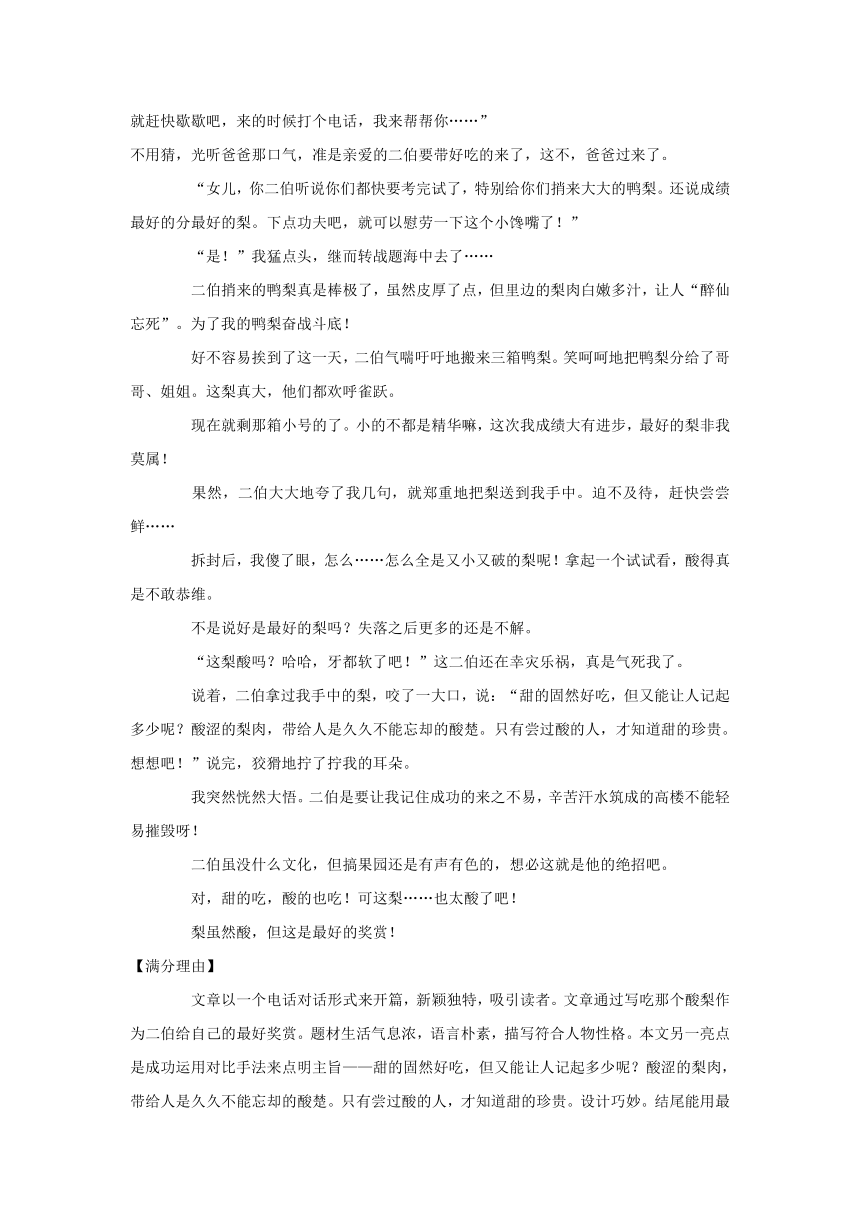 就赶快歇歇吧，来的时候打个电话，我来帮帮你……”

不用猜，光听爸爸那口气，准是亲爱的二伯要带好吃的来了，这不，爸爸过来了。

“女儿，你二伯听说你们都快要考完试了，特别给你们捎来大大的鸭梨。还说成绩最好的分最好的梨。下点功夫吧，就可以慰劳一下这个小馋嘴了！”

“是！”我猛点头，继而转战题海中去了……

二伯捎来的鸭梨真是棒极了，虽然皮厚了点，但里边的梨肉白嫩多汁，让人“醉仙忘死”。为了我的鸭梨奋战斗底！

好不容易挨到了这一天，二伯气喘吁吁地搬来三箱鸭梨。笑呵呵地把鸭梨分给了哥哥、姐姐。这梨真大，他们都欢呼雀跃。

现在就剩那箱小号的了。小的不都是精华嘛，这次我成绩大有进步，最好的梨非我莫属！

果然，二伯大大地夸了我几句，就郑重地把梨送到我手中。迫不及待，赶快尝尝鲜……

拆封后，我傻了眼，怎么……怎么全是又小又破的梨呢！拿起一个试试看，酸得真是不敢恭维。

不是说好是最好的梨吗？失落之后更多的还是不解。

“这梨酸吗？哈哈，牙都软了吧！”这二伯还在幸灾乐祸，真是气死我了。

说着，二伯拿过我手中的梨，咬了一大口，说：“甜的固然好吃，但又能让人记起多少呢？酸涩的梨肉，带给人是久久不能忘却的酸楚。只有尝过酸的人，才知道甜的珍贵。想想吧！”说完，狡猾地拧了拧我的耳朵。

我突然恍然大悟。二伯是要让我记住成功的来之不易，辛苦汗水筑成的高楼不能轻易摧毁呀！

二伯虽没什么文化，但搞果园还是有声有色的，想必这就是他的绝招吧。

对，甜的吃，酸的也吃！可这梨……也太酸了吧！

梨虽然酸，但这是最好的奖赏！

【满分理由】

文章以一个电话对话形式来开篇，新颖独特，吸引读者。文章通过写吃那个酸梨作为二伯给自己的最好奖赏。题材生活气息浓，语言朴素，描写符合人物性格。本文另一亮点是成功运用对比手法来点明主旨——甜的固然好吃，但又能让人记起多少呢？酸涩的梨肉，带给人是久久不能忘却的酸楚。只有尝过酸的人，才知道甜的珍贵。设计巧妙。结尾能用最